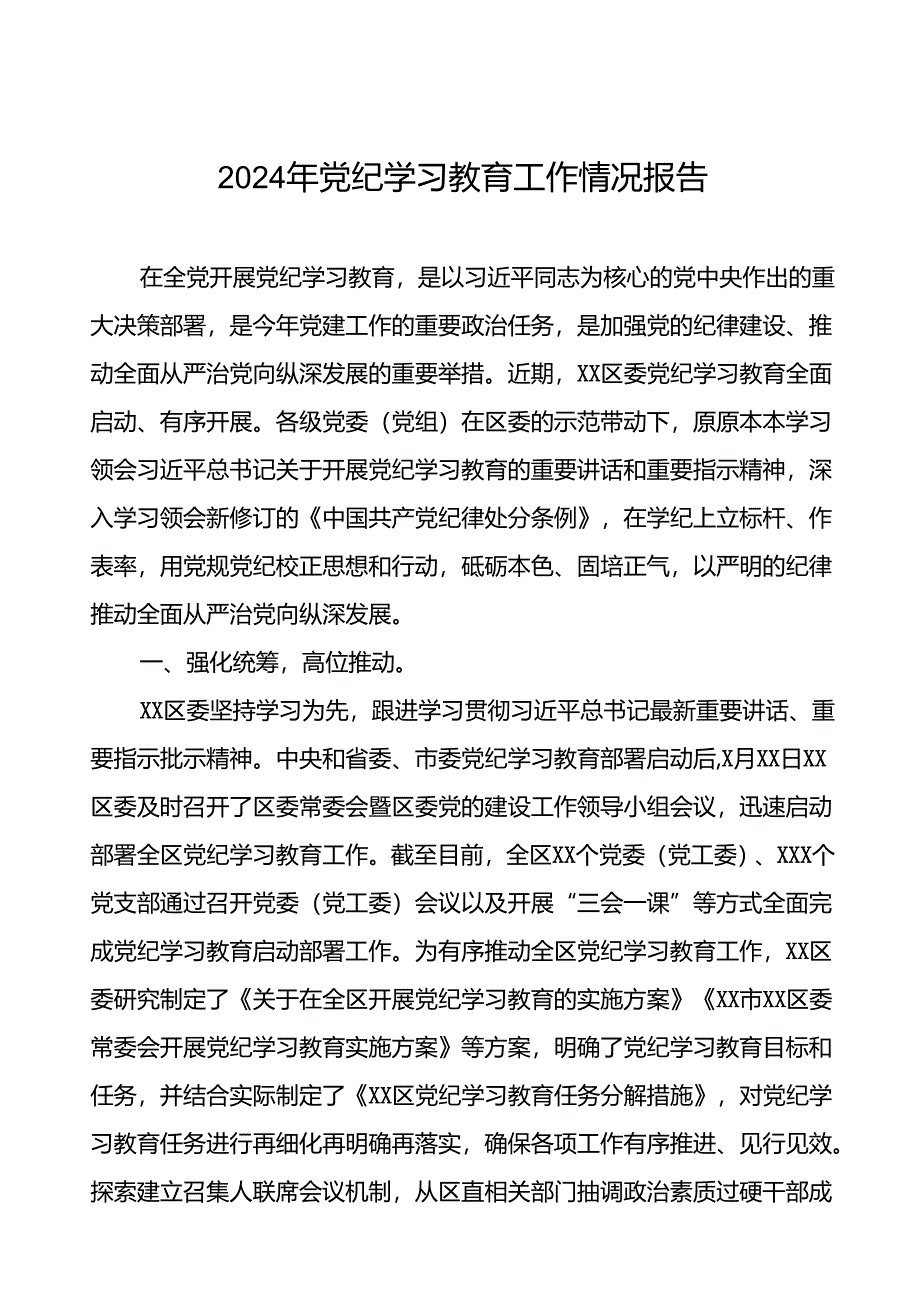 2024年党纪学习教育工作情况报告

在全党开展党纪学习教育，是以习近平同志为核心的党中央作出的重大决策部署，是今年党建工作的重要政治任务，是加强党的纪律建设、推动全面从严治党向纵深发展的重要举措。近期，XX区委党纪学习教育全面启动、有序开展。各级党委（党组）在区委的示范带动下，原原本本学习领会习近平总书记关于开展党纪学习教育的重要讲话和重要指示精神，深入学习领会新修订的《中国共产党纪律处分条例》，在学纪上立标杆、作表率，用党规党纪校正思想和行动，砥砺本色、固培正气，以严明的纪律推动全面从严治党向纵深发展。

一、强化统筹，高位推动。

XX区委坚持学习为先，跟进学习贯彻习近平总书记最新重要讲话、重要指示批示精神。中央和省委、市委党纪学习教育部署启动后，X月XX日XX区委及时召开了区委常委会暨区委党的建设工作领导小组会议，迅速启动部署全区党纪学习教育工作。截至目前，全区XX个党委（党工委）、XXX个党支部通过召开党委（党工委）会议以及开展“三会一课”等方式全面完成党纪学习教育启动部署工作。为有序推动全区党纪学习教育工作，XX区委研究制定了《关于在全区开展党纪学习教育的实施方案》《XX市XX区委常委会开展党纪学习教育实施方案》等方案，明确了党纪学习教育目标和任务，并结合实际制定了《XX区党纪学习教育任务分解措施》，对党纪学习教育任务进行再细化再明确再落实，确保各项工作有序推进、见行见效。探索建立召集人联席会议机制，从区直相关部门抽调政治素质过硬干部成